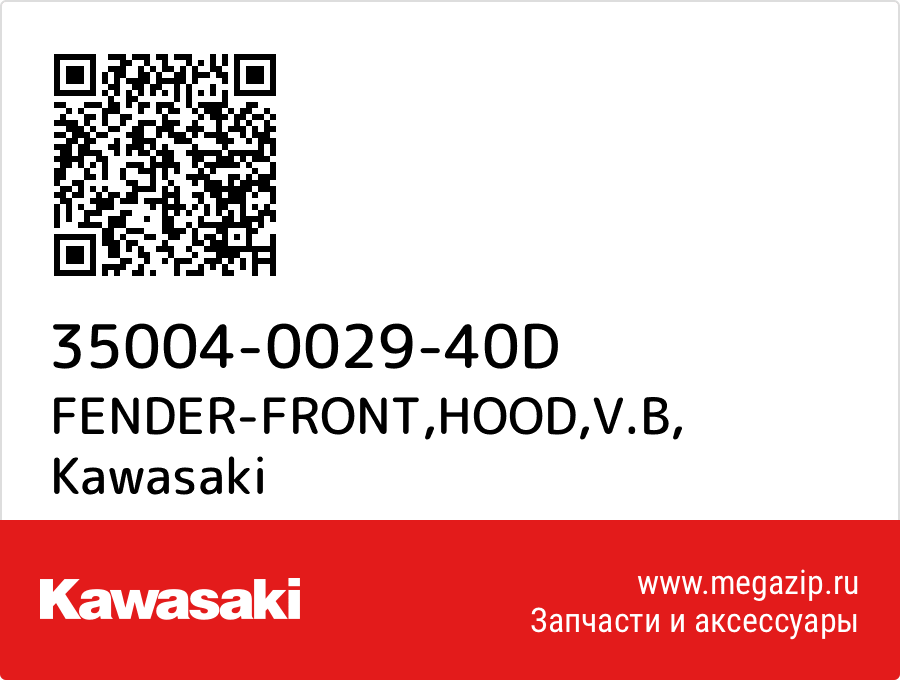 35004-0029-40D
FENDER-FRONT,HOOD,V.B,
Kawasaki

Kawasaki

www.megazip.ru
Запчасти и аксессуары